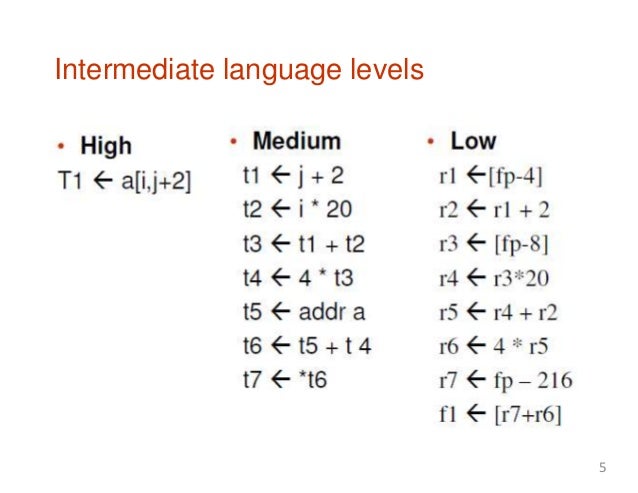 Intermediate language levels

• High

T1 ← a[i,j+2]

• Medium

t1 ← j + 2
t2 ← i * 20
t3 ← t1 + t2
t4 ← 4 * t3
t5 ← addr a
t6 ← t5 + t 4
t7 ← *t6

• Low

r1 ←[fp-4]
r2 ← r1 + 2
r3 ← [fp-8]
r4 ← r3*20
r5 ← r4 + r2
r6 ← 4 * r5
r7 ← fp – 216
f1 ← [r7+r6]

5